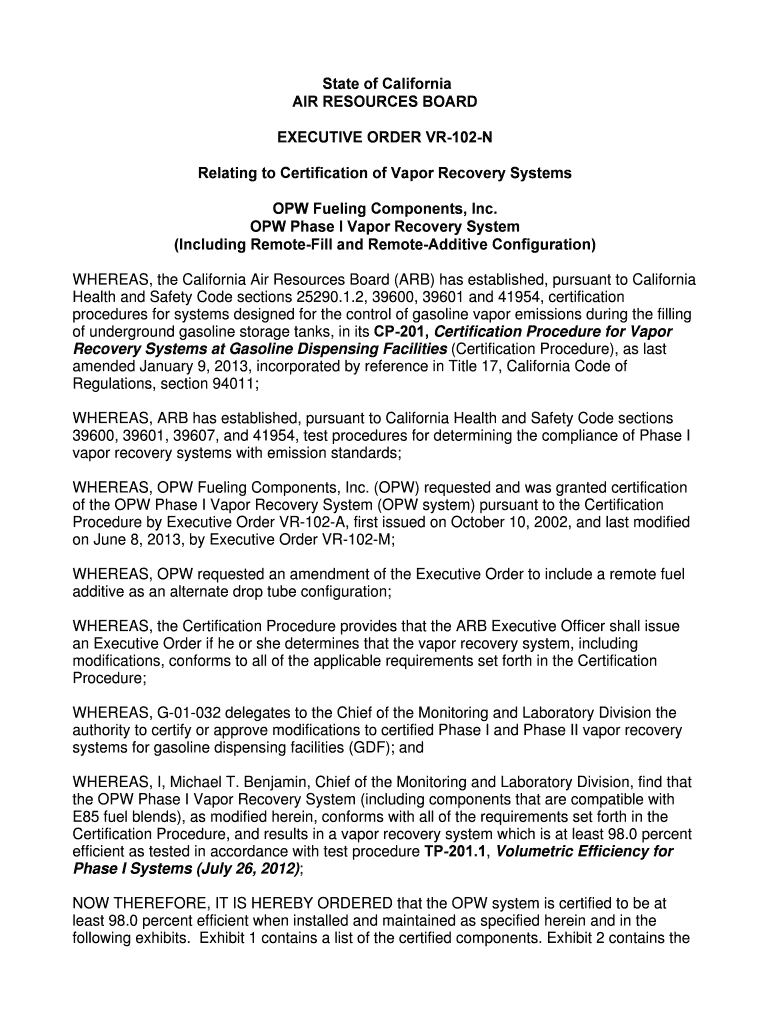 State of California
AIR RESOURCES BOARD

EXECUTIVE ORDER VR-102-N

Relating to Certification of Vapor Recovery Systems

OPW Fueling Components, Inc.
OPW Phase I Vapor Recovery System
(Including Remote-Fill and Remote-Additive Configuration)

WHEREAS, the California Air Resources Board (ARB) has established, pursuant to California Health and Safety Code sections 25290.1.2, 39600, 39601 and 41954, certification procedures for systems designed for the control of gasoline vapor emissions during the filling of underground gasoline storage tanks, in its CP-201, Certification Procedure for Vapor Recovery Systems at Gasoline Dispensing Facilities (Certification Procedure), as last amended January 9, 2013, incorporated by reference in Title 17, California Code of Regulations, section 94011;

WHEREAS, ARB has established, pursuant to California Health and Safety Code sections 39600, 39601, 39607, and 41954, test procedures for determining the compliance of Phase I vapor recovery systems with emission standards;

WHEREAS, OPW Fueling Components, Inc. (OPW) requested and was granted certification of the OPW Phase I Vapor Recovery System (OPW system) pursuant to the Certification Procedure by Executive Order VR-102-A, first issued on October 10, 2002, and last modified on June 8, 2013, by Executive Order VR-102-M;

WHEREAS, OPW requested an amendment of the Executive Order to include a remote fuel additive as an alternate drop tube configuration;

WHEREAS, the Certification Procedure provides that the ARB Executive Officer shall issue an Executive Order if he or she determines that the vapor recovery system, including modifications, conforms to all of the applicable requirements set forth in the Certification Procedure;

WHEREAS, G-01-032 delegates to the Chief of the Monitoring and Laboratory Division the authority to certify or approve modifications to certified Phase I and Phase II vapor recovery systems for gasoline dispensing facilities (GDF); and

WHEREAS, I, Michael T. Benjamin, Chief of the Monitoring and Laboratory Division, find that the OPW Phase I Vapor Recovery System (including components that are compatible with E85 fuel blends), as modified herein, conforms with all of the requirements set forth in the Certification Procedure, and results in a vapor recovery system which is at least 98.0 percent efficient as tested in accordance with test procedure TP-201.1, Volumetric Efficiency for Phase I Systems (July 26, 2012);

NOW THEREFORE, IT IS HEREBY ORDERED that the OPW system is certified to be at least 98.0 percent efficient when installed and maintained as specified herein and in the following exhibits. Exhibit 1 contains a list of the certified components. Exhibit 2 contains the